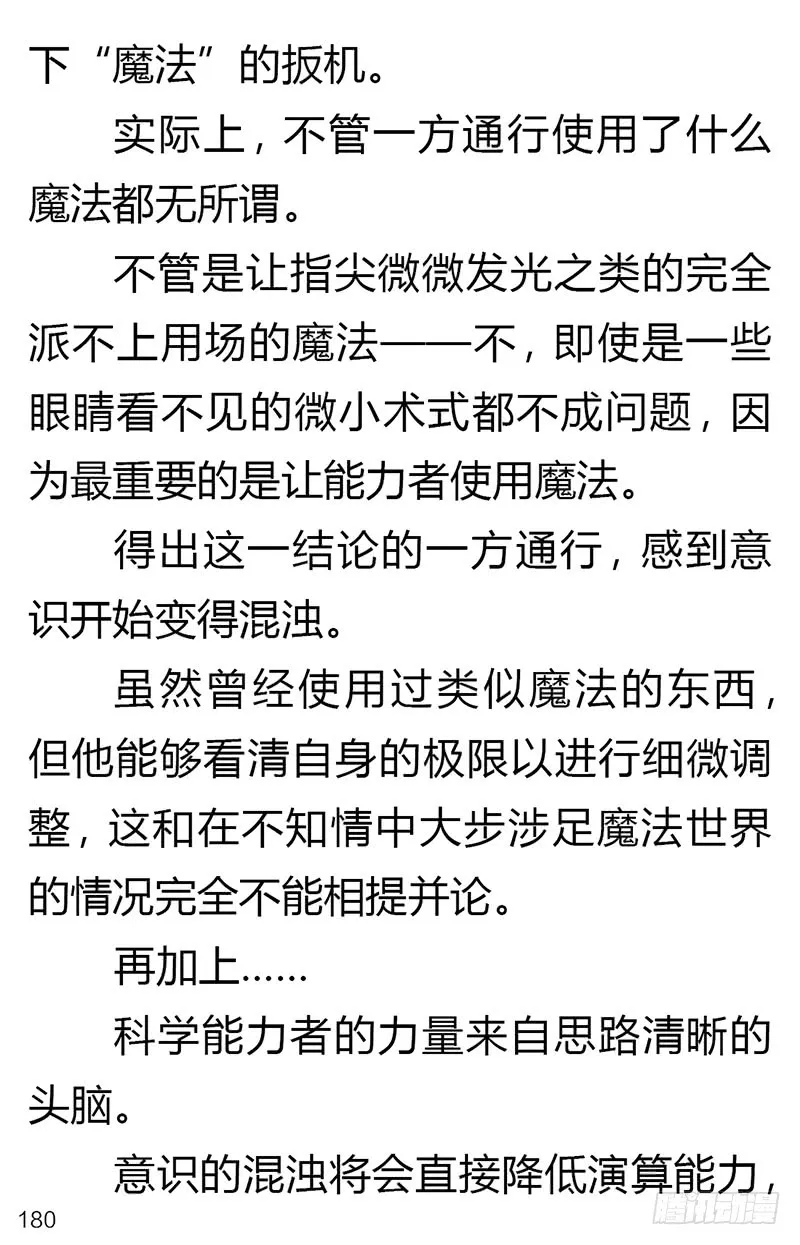 下“魔法”的扳机。

实际上，不管一方通行使用了什么魔法都无所谓。

不管是让指尖微微发光之类的完全派不上用场的魔法——不，即使是一些眼睛看不见的微小术式都不成问题，因为最重要的是让能力者使用魔法。

得出这一结论的一方通行，感到意识开始变得混浊。

虽然曾经使用过类似魔法的东西，但他能够看清自身的极限以进行细微调整，这和在不知情中大步涉足魔法世界的情况完全不能相提并论。

再加上……

科学能力者的力量来自思路清晰的头脑。

意识的混浊将会直接降低演算能力，

180

腾讯动漫